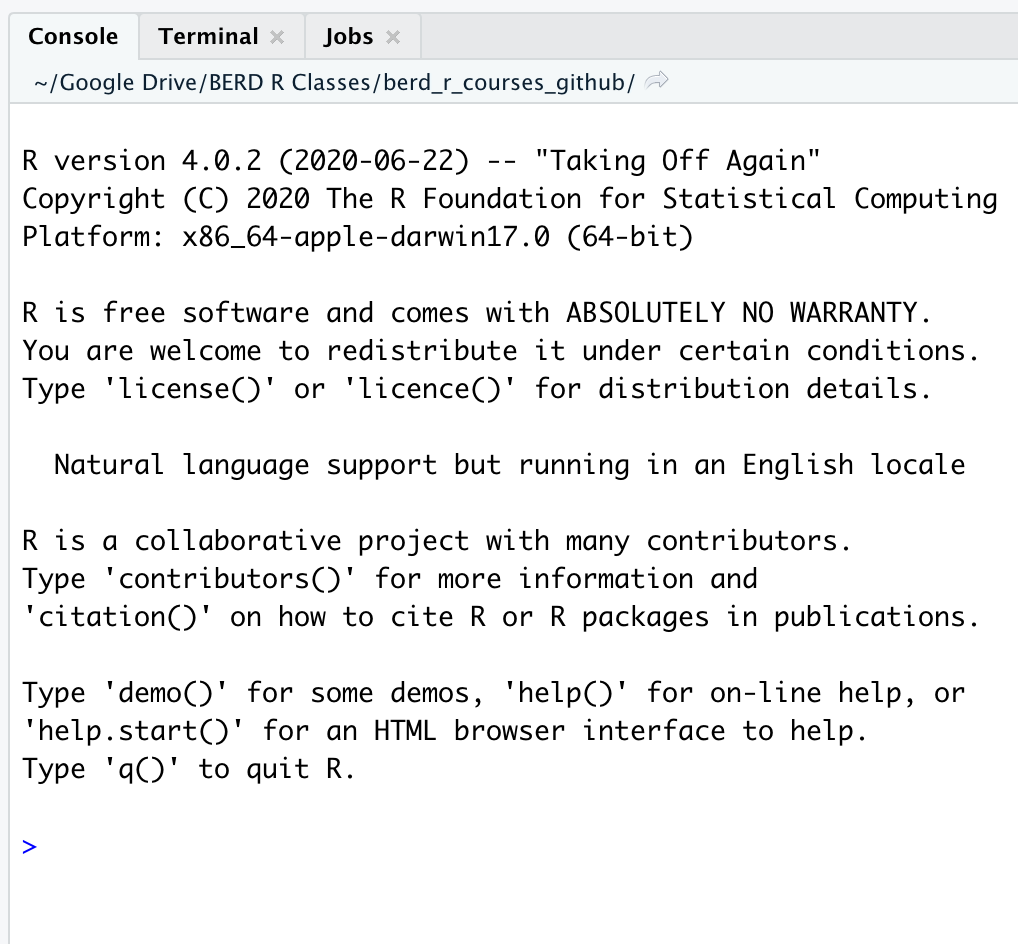 Console Terminal × Jobs ×

~/Google Drive/BERD R Classes/berd_r_courses_github/

R version 4.0.2 (2020-06-22) -- "Taking Off Again"
Copyright (C) 2020 The R Foundation for Statistical Computing
Platform: x86_64-apple-darwin17.0 (64-bit)

R is free software and comes with ABSOLUTELY NO WARRANTY.
You are welcome to redistribute it under certain conditions.
Type 'license()' or 'licence()' for distribution details.

Natural language support but running in an English locale

R is a collaborative project with many contributors.
Type 'contributors()' for more information and
'citation()' on how to cite R or R packages in publications.

Type 'demo()' for some demos, 'help()' for on-line help, or
'help.start()' for an HTML browser interface to help.
Type 'q()' to quit R.

>